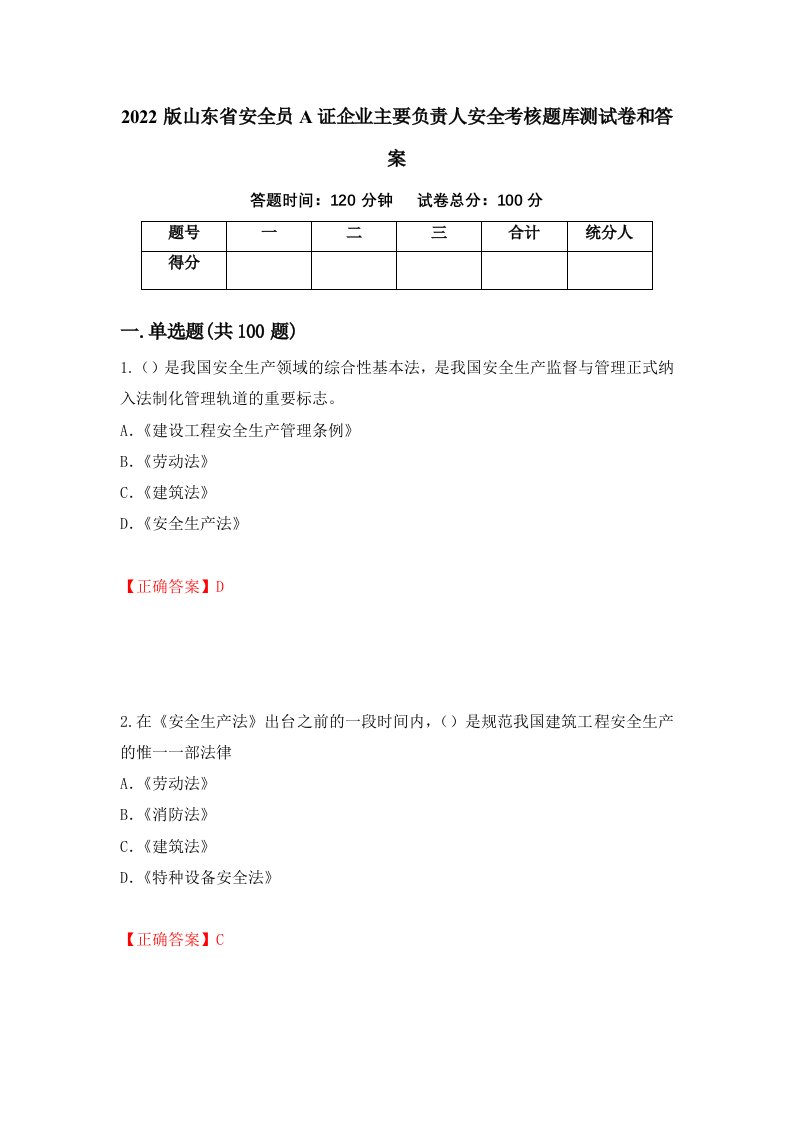 2022 版山东省安全员 A 证企业主要负责人安全考核题库测试卷和答案

答题时间：120 分钟　试卷总分：100 分

| 题号 | 一 | 二 | 三 | 合计 | 统分人 |
|---|---|---|---|---|---|
| 得分 | | | | | |

一.单选题(共 100 题)

1.（）是我国安全生产领域的综合性基本法，是我国安全生产监督与管理正式纳入法制化管理轨道的重要标志。
A.《建设工程安全生产管理条例》
B.《劳动法》
C.《建筑法》
D.《安全生产法》

【正确答案】D

2.在《安全生产法》出台之前的一段时间内，（）是规范我国建筑工程安全生产的惟一一部法律
A.《劳动法》
B.《消防法》
C.《建筑法》
D.《特种设备安全法》

【正确答案】C